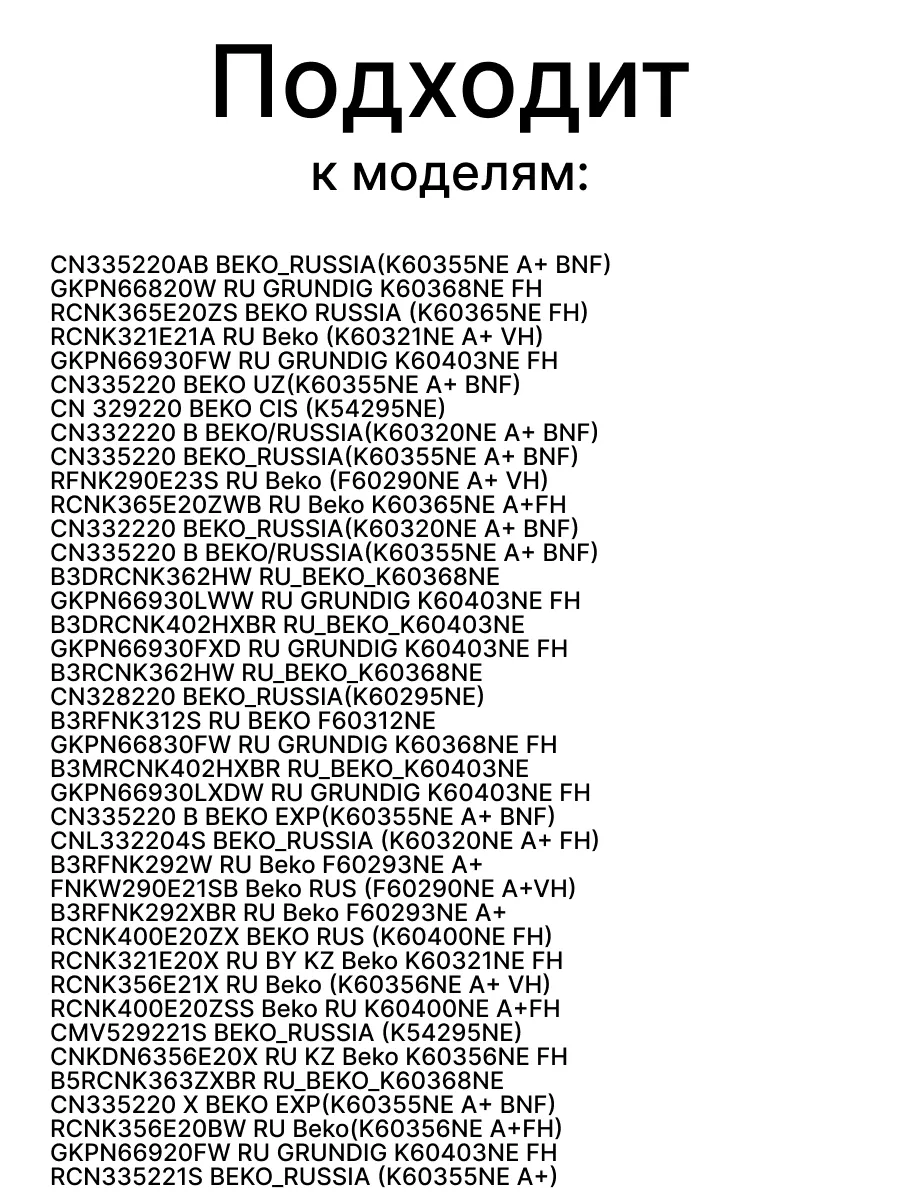 Подходит
к моделям:

CN335220AB BEKO_RUSSIA(K60355NE A+ BNF)
GKPN66820W RU GRUNDIG K60368NE FH
RCNK365E20ZS BEKO RUSSIA (K60365NE FH)
RCNK321E21A RU Beko (K60321NE A+ VH)
GKPN66930FW RU GRUNDIG K60403NE FH
CN335220 BEKO UZ(K60355NE A+ BNF)
CN 329220 BEKO CIS (K54295NE)
CN332220 B BEKO/RUSSIA(K60320NE A+ BNF)
CN335220 BEKO_RUSSIA(K60355NE A+ BNF)
RFNK290E23S RU Beko (F60290NE A+ VH)
RCNK365E20ZWB RU Beko K60365NE A+FH
CN332220 BEKO_RUSSIA(K60320NE A+ BNF)
CN335220 B BEKO/RUSSIA(K60355NE A+ BNF)
B3DRCNK362HW RU_BEKO_K60368NE
GKPN66930LWW RU GRUNDIG K60403NE FH
B3DRCNK402HXBR RU_BEKO_K60403NE
GKPN66930FXD RU GRUNDIG K60403NE FH
B3RCNK362HW RU_BEKO_K60368NE
CN328220 BEKO_RUSSIA(K60295NE)
B3RFNK312S RU BEKO F60312NE
GKPN66830FW RU GRUNDIG K60368NE FH
B3MRCNK402HXBR RU_BEKO_K60403NE
GKPN66930LXDW RU GRUNDIG K60403NE FH
CN335220 B BEKO EXP(K60355NE A+ BNF)
CNL332204S BEKO_RUSSIA (K60320NE A+ FH)
B3RFNK292W RU Beko F60293NE A+
FNKW290E21SB Beko RUS (F60290NE A+VH)
B3RFNK292XBR RU Beko F60293NE A+
RCNK400E20ZX BEKO RUS (K60400NE FH)
RCNK321E20X RU BY KZ Beko K60321NE FH
RCNK356E21X RU Beko (K60356NE A+ VH)
RCNK400E20ZSS Beko RU K60400NE A+FH
CMV529221S BEKO_RUSSIA (K54295NE)
CNKDN6356E20X RU KZ Beko K60356NE FH
B5RCNK363ZXBR RU_BEKO_K60368NE
CN335220 X BEKO EXP(K60355NE A+ BNF)
RCNK356E20BW RU Beko(K60356NE A+FH)
GKPN66920FW RU GRUNDIG K60403NE FH
RCN335221S BEKO_RUSSIA (K60355NE A+)